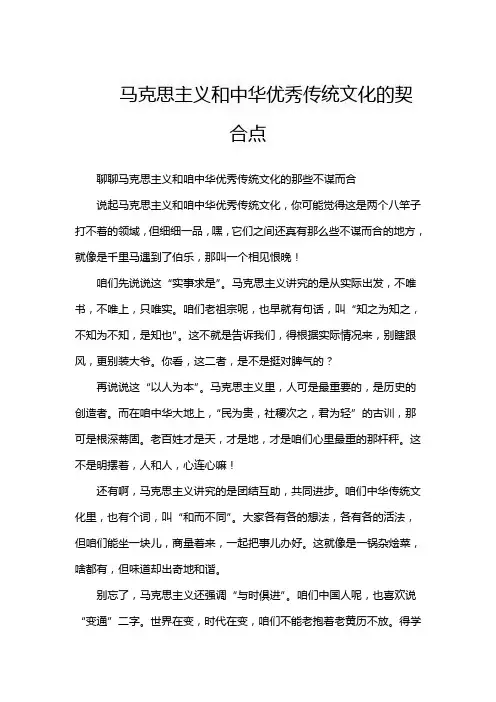 马克思主义和中华优秀传统文化的契合点

聊聊马克思主义和咱中华优秀传统文化的那些不谋而合

说起马克思主义和咱中华优秀传统文化，你可能觉得这是两个八竿子打不着的领域，但细细一品，嘿，它们之间还真有那么些不谋而合的地方，就像是千里马遇到了伯乐，那叫一个相见恨晚！

咱们先说说这“实事求是”。马克思主义讲究的是从实际出发，不唯书，不唯上，只唯实。咱们老祖宗呢，也早就有句话，叫“知之为知之，不知为不知，是知也”。这不就是告诉我们，得根据实际情况来，别瞎跟风，更别装大爷。你看，这二者，是不是挺对脾气的？

再说说这“以人为本”。马克思主义里，人可是最重要的，是历史的创造者。而在咱中华大地上，“民为贵，社稷次之，君为轻”的古训，那可是根深蒂固。老百姓才是天，才是地，才是咱们心里最重的那杆秤。这不是明摆着，人和人，心连心嘛！

还有啊，马克思主义讲究的是团结互助，共同进步。咱们中华传统文化里，也有个词，叫“和而不同”。大家各有各的想法，各有各的活法，但咱们能坐一块儿，商量着来，一起把事儿办好。这就像是一锅杂烩菜，啥都有，但味道却出奇地和谐。

别忘了，马克思主义还强调“与时俱进”。咱们中国人呢，也喜欢说“变通”二字。世界在变，时代在变，咱们不能老抱着老黄历不放。得学